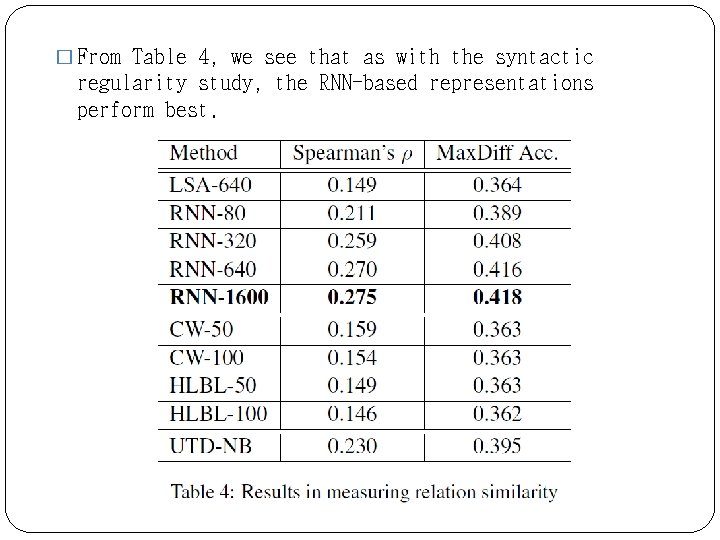 □ From Table 4, we see that as with the syntactic regularity study, the RNN-based representations perform best.

| Method | Spearman's $\rho$ | MaxDiff Acc. |
|---|---|---|
| LSA-640 | 0.149 | 0.364 |
| RNN-80 | 0.211 | 0.389 |
| RNN-320 | 0.259 | 0.408 |
| RNN-640 | 0.270 | 0.416 |
| **RNN-1600** | **0.275** | **0.418** |
| CW-50 | 0.159 | 0.363 |
| CW-100 | 0.154 | 0.363 |
| HLBL-50 | 0.149 | 0.363 |
| HLBL-100 | 0.146 | 0.362 |
| UTD-NB | 0.230 | 0.395 |

Table 4: Results in measuring relation similarity